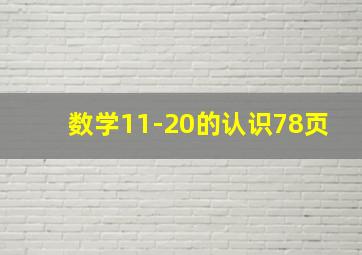 数学11-20的认识78页